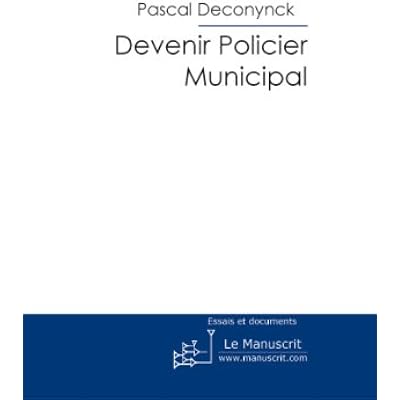 Pascal Deconynck

Devenir Policier Municipal

Essais et documents

Le Manuscrit
www.manuscrit.com